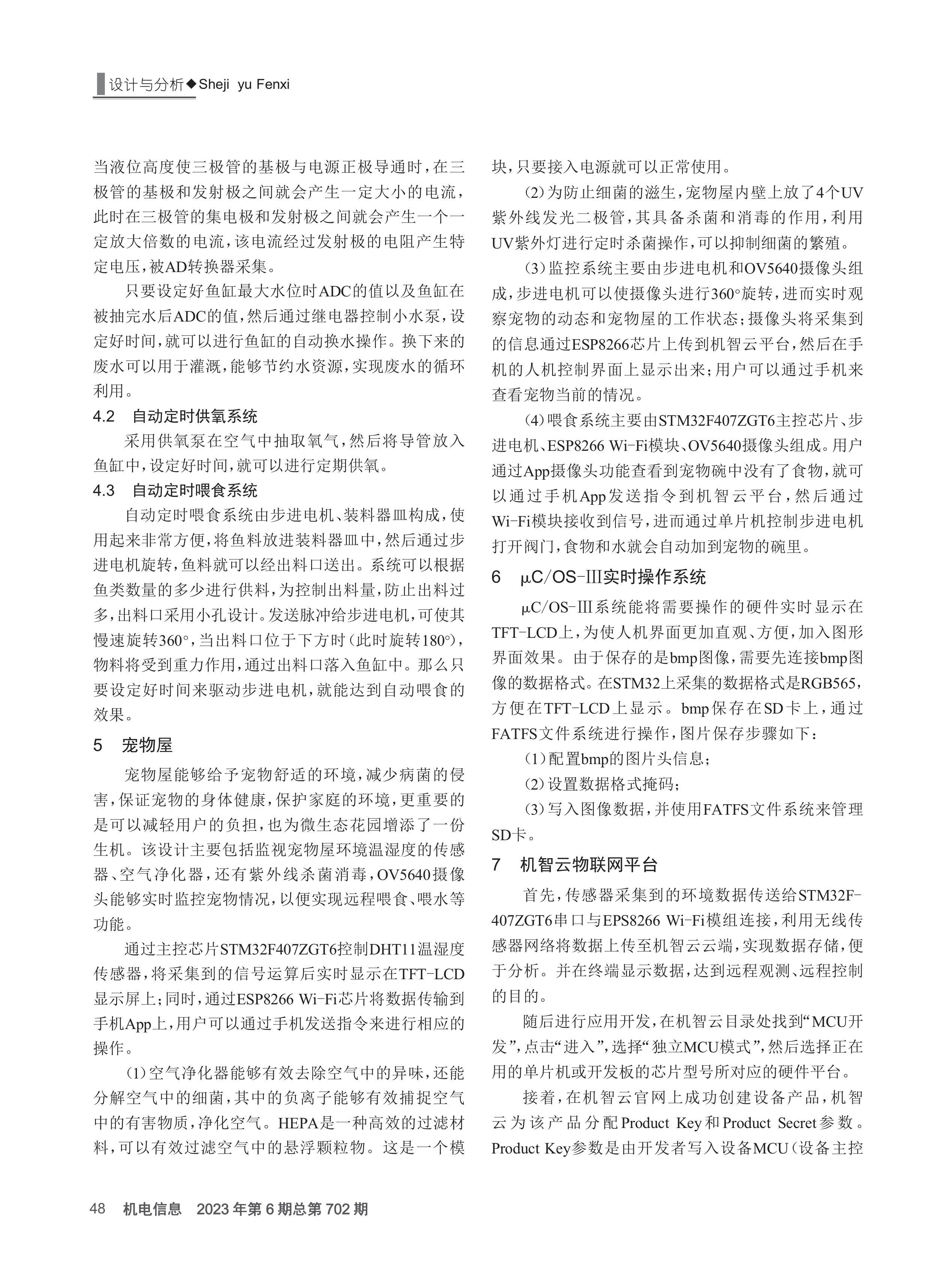 设计与分析◆Sheji yu Fenxi

当液位高度使三极管的基极与电源正极导通时，在三极管的基极和发射极之间就会产生一定大小的电流，此时在三极管的集电极和发射极之间就会产生一个一定放大倍数的电流，该电流经过发射极的电阻产生特定电压，被AD转换器采集。

只要设定好鱼缸最大水位时ADC的值以及鱼缸在被抽完水后ADC的值，然后通过继电器控制小水泵，设定好时间，就可以进行鱼缸的自动换水操作。换下来的废水可以用于灌溉，能够节约水资源，实现废水的循环利用。

4.2 自动定时供氧系统

采用供氧泵在空气中抽取氧气，然后将导管放入鱼缸中，设定好时间，就可以进行定期供氧。

4.3 自动定时喂食系统

自动定时喂食系统由步进电机、装料器皿构成，使用起来非常方便，将鱼料放进装料器皿中，然后通过步进电机旋转，鱼料就可以经出料口送出。系统可以根据鱼类数量的多少进行供料，为控制出料量，防止出料过多，出料口采用小孔设计。发送脉冲给步进电机，可使其慢速旋转360°，当出料口位于下方时（此时旋转180°），物料将受到重力作用，通过出料口落入鱼缸中。那么只要设定好时间来驱动步进电机，就能达到自动喂食的效果。

5 宠物屋

宠物屋能够给予宠物舒适的环境，减少病菌的侵害，保证宠物的身体健康，保护家庭的环境，更重要的是可以减轻用户的负担，也为微生态花园增添了一份生机。该设计主要包括监视宠物屋环境温湿度的传感器、空气净化器，还有紫外线杀菌消毒，OV5640摄像头能够实时监控宠物情况，以便实现远程喂食、喂水等功能。

通过主控芯片STM32F407ZGT6控制DHT11温湿度传感器，将采集到的信号运算后实时显示在TFT-LCD显示屏上；同时，通过ESP8266 Wi-Fi芯片将数据传输到手机App上，用户可以通过手机发送指令来进行相应的操作。

（1）空气净化器能够有效去除空气中的异味，还能分解空气中的细菌，其中的负离子能够有效捕捉空气中的有害物质，净化空气。HEPA是一种高效的过滤材料，可以有效过滤空气中的悬浮颗粒物。这是一个模块，只要接入电源就可以正常使用。

（2）为防止细菌的滋生，宠物屋内壁上放了4个UV紫外线发光二极管，其具备杀菌和消毒的作用，利用UV紫外灯进行定时杀菌操作，可以抑制细菌的繁殖。

（3）监控系统主要由步进电机和OV5640摄像头组成，步进电机可以使摄像头进行360°旋转，进而实时观察宠物的动态和宠物屋的工作状态；摄像头将采集到的信息通过ESP8266芯片上传到机智云平台，然后在手机的人机控制界面上显示出来；用户可以通过手机来查看宠物当前的情况。

（4）喂食系统主要由STM32F407ZGT6主控芯片、步进电机、ESP8266 Wi-Fi模块、OV5640摄像头组成。用户通过App摄像头功能查看到宠物碗中没有了食物，就可以通过手机App发送指令到机智云平台，然后通过Wi-Fi模块接收到信号，进而通过单片机控制步进电机打开阀门，食物和水就会自动加到宠物的碗里。

6 μC/OS-Ⅲ实时操作系统

μC/OS-Ⅲ系统能将需要操作的硬件实时显示在TFT-LCD上，为使人机界面更加直观、方便，加入图形界面效果。由于保存的是bmp图像，需要先连接bmp图像的数据格式。在STM32上采集的数据格式是RGB565，方便在TFT-LCD上显示。bmp保存在SD卡上，通过FATFS文件系统进行操作，图片保存步骤如下：

（1）配置bmp的图片头信息；

（2）设置数据格式掩码；

（3）写入图像数据，并使用FATFS文件系统来管理SD卡。

7 机智云物联网平台

首先，传感器采集到的环境数据传送给STM32F407ZGT6串口与EPS8266 Wi-Fi模组连接，利用无线传感器网络将数据上传至机智云云端，实现数据存储，便于分析。并在终端显示数据，达到远程观测、远程控制的目的。

随后进行应用开发，在机智云目录处找到“MCU开发”，点击“进入”，选择“独立MCU模式”，然后选择正在用的单片机或开发板的芯片型号所对应的硬件平台。

接着，在机智云官网上成功创建设备产品，机智云为该产品分配Product Key和Product Secret参数。Product Key参数是由开发者写入设备MCU（设备主控

48 机电信息 2023年第6期总第702期